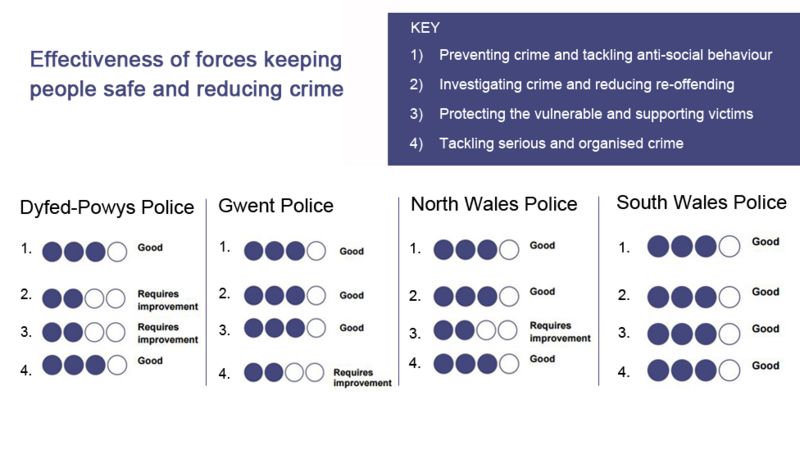 Effectiveness of forces keeping people safe and reducing crime

KEY
1) Preventing crime and tackling anti-social behaviour
2) Investigating crime and reducing re-offending
3) Protecting the vulnerable and supporting victims
4) Tackling serious and organised crime

Dyfed-Powys Police
1. Good
2. Requires improvement
3. Requires improvement
4. Good

Gwent Police
1. Good
2. Good
3. Good
4. Requires improvement

North Wales Police
1. Good
2. Good
3. Requires improvement
4. Good

South Wales Police
1. Good
2. Good
3. Good
4. Good